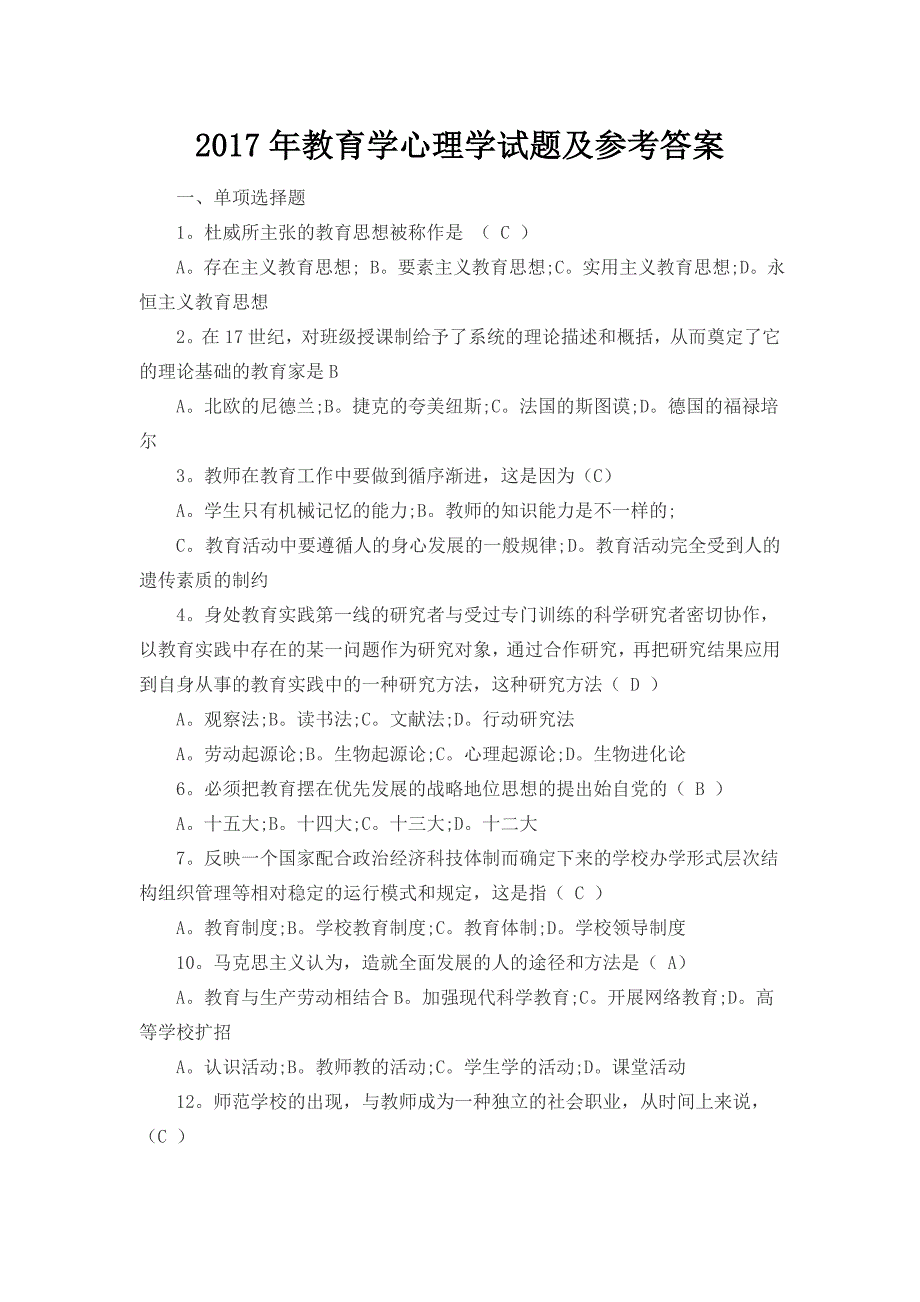 2017年教育学心理学试题及参考答案

一、单项选择题

1。杜威所主张的教育思想被称作是 （ C ）

A。存在主义教育思想; B。要素主义教育思想;C。实用主义教育思想;D。永恒主义教育思想

2。在17世纪，对班级授课制给予了系统的理论描述和概括，从而奠定了它的理论基础的教育家是B

A。北欧的尼德兰;B。捷克的夸美纽斯;C。法国的斯图谟;D。德国的福禄培尔

3。教师在教育工作中要做到循序渐进，这是因为（C）

A。学生只有机械记忆的能力;B。教师的知识能力是不一样的;

C。教育活动中要遵循人的身心发展的一般规律;D。教育活动完全受到人的遗传素质的制约

4。身处教育实践第一线的研究者与受过专门训练的科学研究者密切协作，以教育实践中存在的某一问题作为研究对象，通过合作研究，再把研究结果应用到自身从事的教育实践中的一种研究方法，这种研究方法（ D ）

A。观察法;B。读书法;C。文献法;D。行动研究法

A。劳动起源论;B。生物起源论;C。心理起源论;D。生物进化论

6。必须把教育摆在优先发展的战略地位思想的提出始自党的（ B ）

A。十五大;B。十四大;C。十三大;D。十二大

7。反映一个国家配合政治经济科技体制而确定下来的学校办学形式层次结构组织管理等相对稳定的运行模式和规定，这是指（ C ）

A。教育制度;B。学校教育制度;C。教育体制;D。学校领导制度

10。马克思主义认为，造就全面发展的人的途径和方法是（ A）

A。教育与生产劳动相结合 B。加强现代科学教育;C。开展网络教育;D。高等学校扩招

A。认识活动;B。教师教的活动;C。学生学的活动;D。课堂活动

12。师范学校的出现，与教师成为一种独立的社会职业，从时间上来说，（C ）